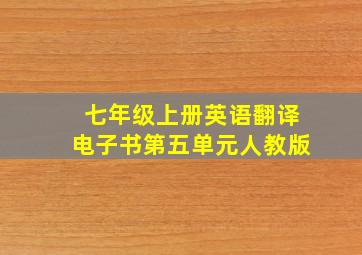 七年级上册英语翻译
电子书第五单元人教版